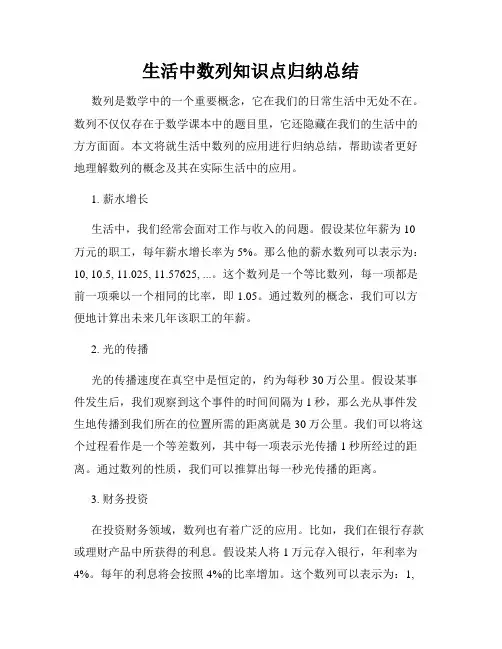 生活中数列知识点归纳总结

数列是数学中的一个重要概念，它在我们的日常生活中无处不在。数列不仅仅存在于数学课本中的题目里，它还隐藏在我们的生活中的方方面面。本文将就生活中数列的应用进行归纳总结，帮助读者更好地理解数列的概念及其在实际生活中的应用。

1. 薪水增长

生活中，我们经常会面对工作与收入的问题。假设某位年薪为 10 万元的职工，每年薪水增长率为 5%。那么他的薪水数列可以表示为：10, 10.5, 11.025, 11.57625, ...。这个数列是一个等比数列，每一项都是前一项乘以一个相同的比率，即 1.05。通过数列的概念，我们可以方便地计算出未来几年该职工的年薪。

2. 光的传播

光的传播速度在真空中是恒定的，约为每秒 30 万公里。假设某事件发生后，我们观察到这个事件的时间间隔为 1 秒，那么光从事件发生地传播到我们所在的位置所需的距离就是 30 万公里。我们可以将这个过程看作是一个等差数列，其中每一项表示光传播 1 秒所经过的距离。通过数列的性质，我们可以推算出每一秒光传播的距离。

3. 财务投资

在投资财务领域，数列也有着广泛的应用。比如，我们在银行存款或理财产品中所获得的利息。假设某人将 1 万元存入银行，年利率为 4%。每年的利息将会按照 4%的比率增加。这个数列可以表示为：1,